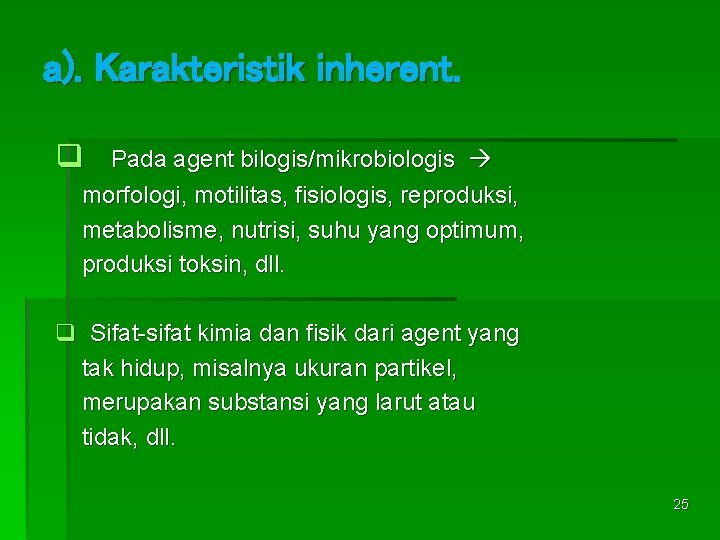 a). Karakteristik inherent.

❑ Pada agent bilogis/mikrobiologis → morfologi, motilitas, fisiologis, reproduksi, metabolisme, nutrisi, suhu yang optimum, produksi toksin, dll.

❑ Sifat-sifat kimia dan fisik dari agent yang tak hidup, misalnya ukuran partikel, merupakan substansi yang larut atau tidak, dll.

25